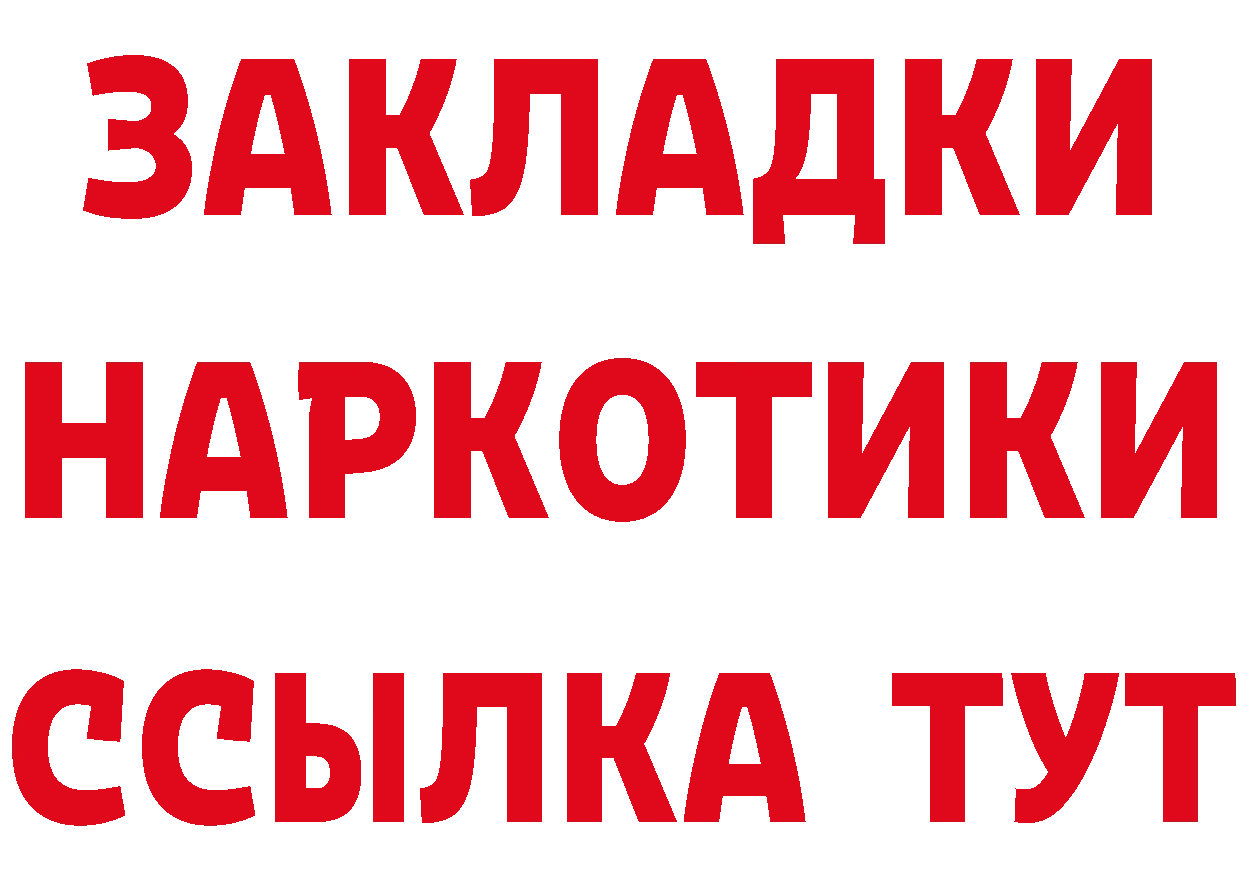 ЗАКЛАДКИ
НАРКОТИКИ
ССЫЛКА ТУТ